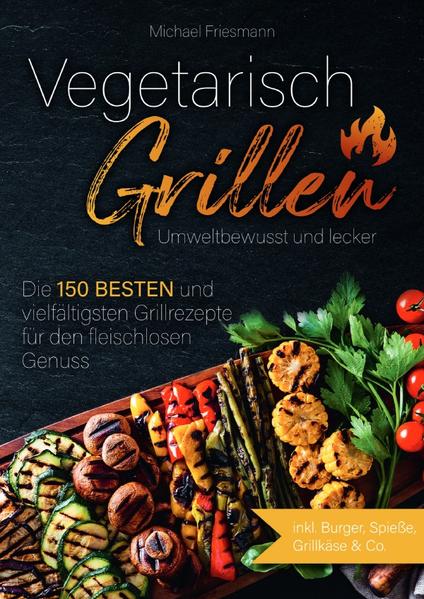 Michael Friesmann

Vegetarisch

Grillen

Umweltbewusst und lecker

Die 150 BESTEN und vielfältigsten Grillrezepte für den fleischlosen Genuss

inkl. Burger, Spieße, Grillkäse & Co.